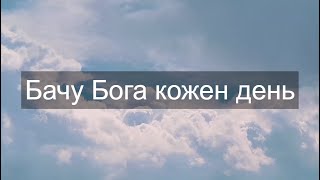 Бачу Бога кожен день